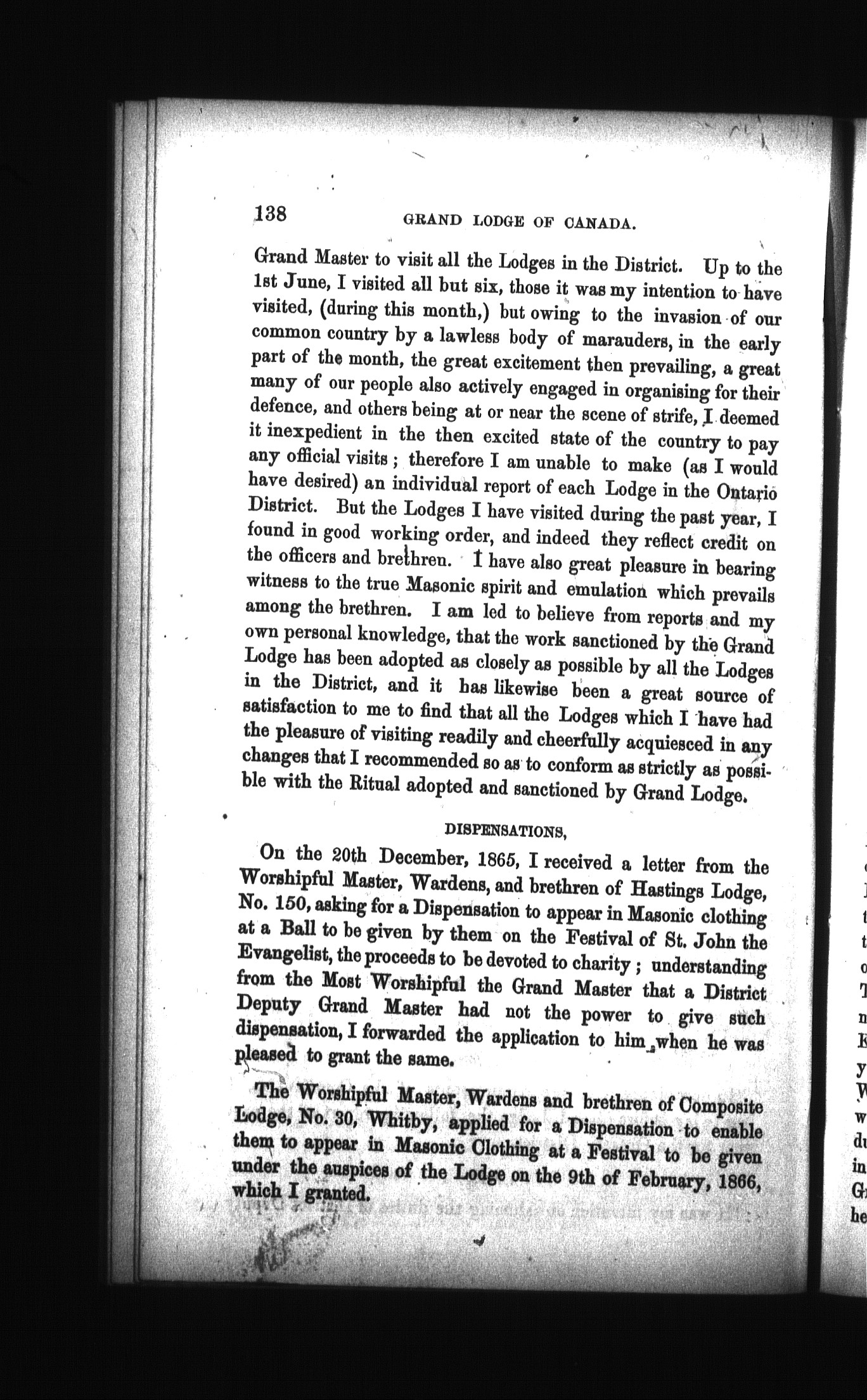 138 GRAND LODGE OF CANADA.

Grand Master to visit all the Lodges in the District. Up to the 1st June, I visited all but six, those it was my intention to have visited, (during this month,) but owing to the invasion of our common country by a lawless body of marauders, in the early part of the month, the great excitement then prevailing, a great many of our people also actively engaged in organising for their defence, and others being at or near the scene of strife, I deemed it inexpedient in the then excited state of the country to pay any official visits; therefore I am unable to make (as I would have desired) an individual report of each Lodge in the Ontario District. But the Lodges I have visited during the past year, I found in good working order, and indeed they reflect credit on the officers and brethren. I have also great pleasure in bearing witness to the true Masonic spirit and emulation which prevails among the brethren. I am led to believe from reports and my own personal knowledge, that the work sanctioned by the Grand Lodge has been adopted as closely as possible by all the Lodges in the District, and it has likewise been a great source of satisfaction to me to find that all the Lodges which I have had the pleasure of visiting readily and cheerfully acquiesced in any changes that I recommended so as to conform as strictly as possible with the Ritual adopted and sanctioned by Grand Lodge.

DISPENSATIONS,

On the 20th December, 1865, I received a letter from the Worshipful Master, Wardens, and brethren of Hastings Lodge, No. 150, asking for a Dispensation to appear in Masonic clothing at a Ball to be given by them on the Festival of St. John the Evangelist, the proceeds to be devoted to charity; understanding from the Most Worshipful the Grand Master that a District Deputy Grand Master had not the power to give such dispensation, I forwarded the application to him, when he was pleased to grant the same.

The Worshipful Master, Wardens and brethren of Composite Lodge, No. 30, Whitby, applied for a Dispensation to enable them to appear in Masonic Clothing at a Festival to be given under the auspices of the Lodge on the 9th of February, 1866, which I granted.